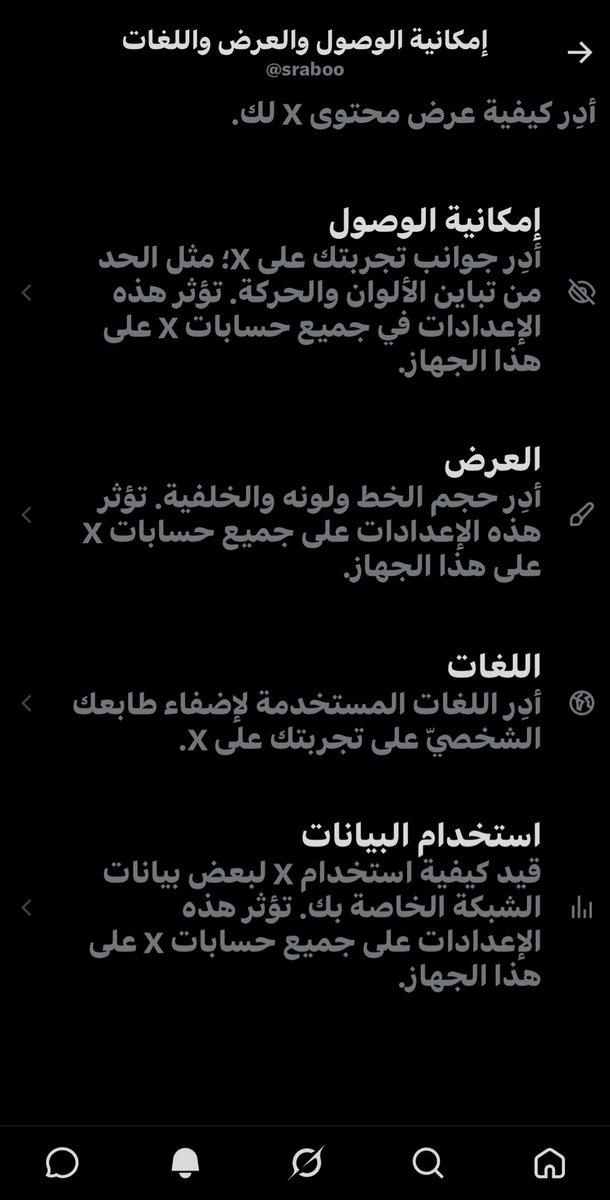 إمكانية الوصول والعرض واللغات
@sraboo

أدِر كيفية عرض محتوى X لك.

إمكانية الوصول
أدِر جوانب تجربتك على X؛ مثل الحد من تباين الألوان والحركة. تؤثر هذه الإعدادات في جميع حسابات X على هذا الجهاز.

العرض
أدِر حجم الخط ولونه والخلفية. تؤثر هذه الإعدادات على جميع حسابات X على هذا الجهاز.

اللغات
أدِر اللغات المستخدمة لإضفاء طابعك الشخصيّ على تجربتك على X.

استخدام البيانات
قيد كيفية استخدام X لبعض بيانات الشبكة الخاصة بك. تؤثر هذه الإعدادات على جميع حسابات X على هذا الجهاز.